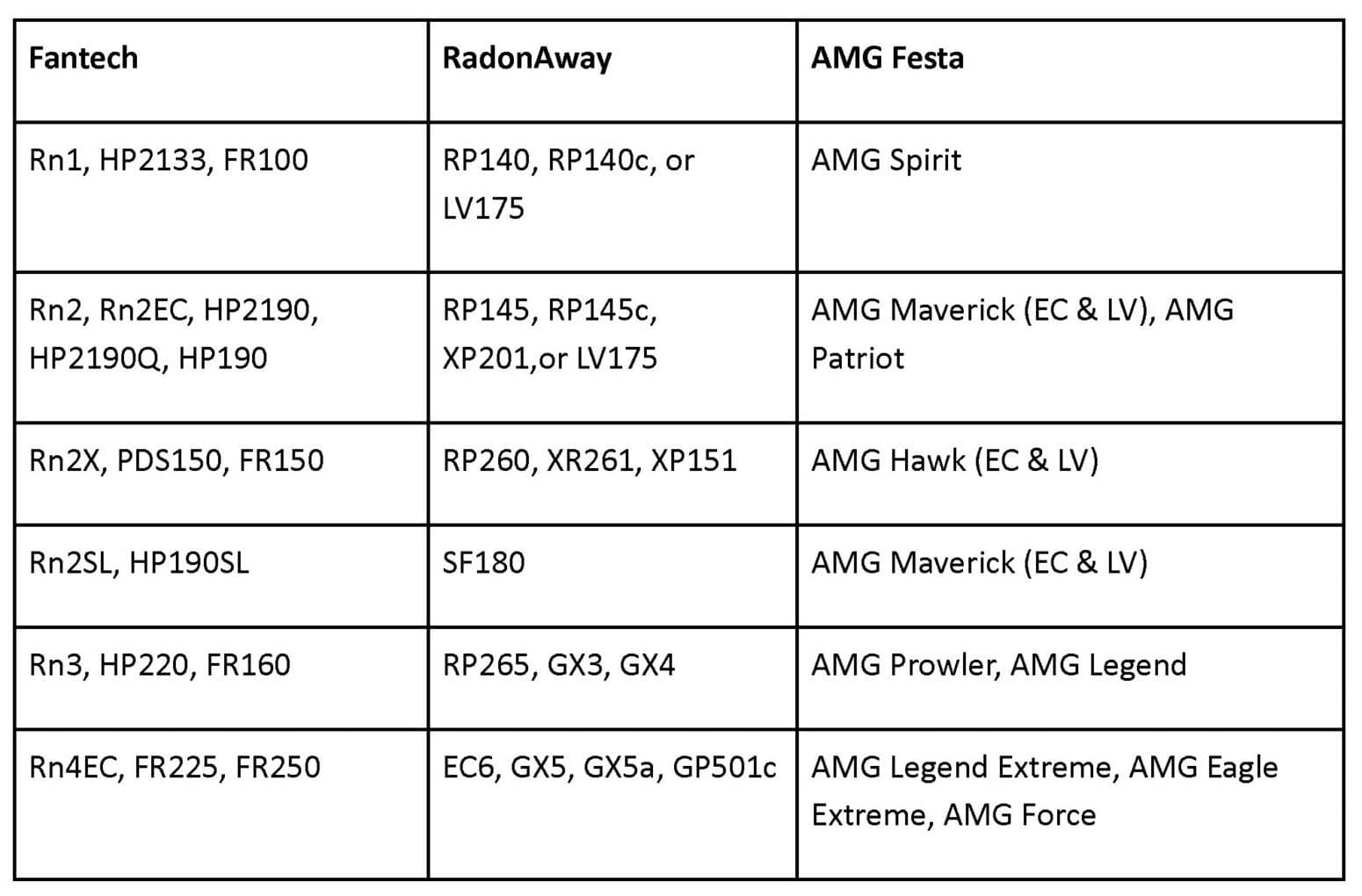 | Fantech | RadonAway | AMG Festa |
|---|---|---|
| Rn1, HP2133, FR100 | RP140, RP140c, or LV175 | AMG Spirit |
| Rn2, Rn2EC, HP2190, HP2190Q, HP190 | RP145, RP145c, XP201,or LV175 | AMG Maverick (EC & LV), AMG Patriot |
| Rn2X, PDS150, FR150 | RP260, XR261, XP151 | AMG Hawk (EC & LV) |
| Rn2SL, HP190SL | SF180 | AMG Maverick (EC & LV) |
| Rn3, HP220, FR160 | RP265, GX3, GX4 | AMG Prowler, AMG Legend |
| Rn4EC, FR225, FR250 | EC6, GX5, GX5a, GP501c | AMG Legend Extreme, AMG Eagle Extreme, AMG Force |